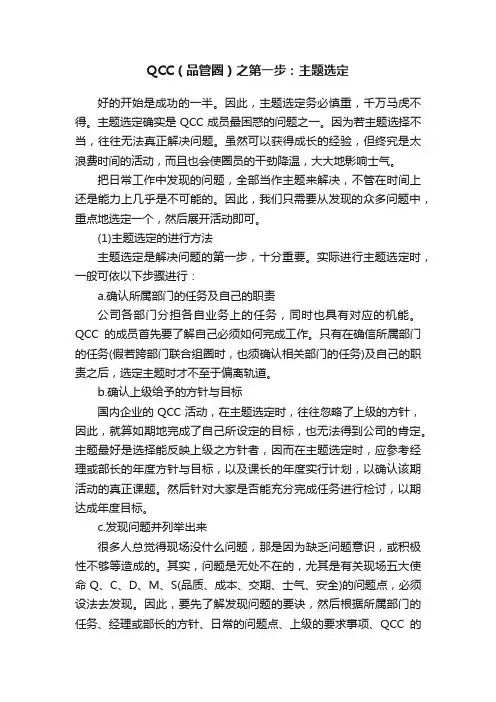 QCC（品管圈）之第一步：主题选定

好的开始是成功的一半。因此，主题选定务必慎重，千万马虎不得。主题选定确实是 QCC 成员最困惑的问题之一。因为若主题选择不当，往往无法真正解决问题。虽然可以获得成长的经验，但终究是太浪费时间的活动，而且也会使圈员的干劲降温，大大地影响士气。

把日常工作中发现的问题，全部当作主题来解决，不管在时间上还是能力上几乎是不可能的。因此，我们只需要从发现的众多问题中，重点地选定一个，然后展开活动即可。

(1)主题选定的进行方法

主题选定是解决问题的第一步，十分重要。实际进行主题选定时，一般可依以下步骤进行：

a.确认所属部门的任务及自己的职责

公司各部门分担各自业务上的任务，同时也具有对应的机能。QCC 的成员首先要了解自己必须如何完成工作。只有在确信所属部门的任务(假若跨部门联合组圈时，也须确认相关部门的任务)及自己的职责之后，选定主题时才不至于偏离轨道。

b.确认上级给予的方针与目标

国内企业的 QCC 活动，在主题选定时，往往忽略了上级的方针，因此，就算如期地完成了自己所设定的目标，也无法得到公司的肯定。主题最好是选择能反映上级之方针者，因而在主题选定时，应参考经理或部长的年度方针与目标，以及课长的年度实行计划，以确认该期活动的真正课题。然后针对大家是否能充分完成任务进行检讨，以期达成年度目标。

c.发现问题并列举出来

很多人总觉得现场没什么问题，那是因为缺乏问题意识，或积极性不够等造成的。其实，问题是无处不在的，尤其是有关现场五大使命 Q、C、D、M、S(品质、成本、交期、士气、安全)的问题点，必须设法去发现。因此，要先了解发现问题的要诀，然后根据所属部门的任务、经理或部长的方针、日常的问题点、上级的要求事项、QCC 的